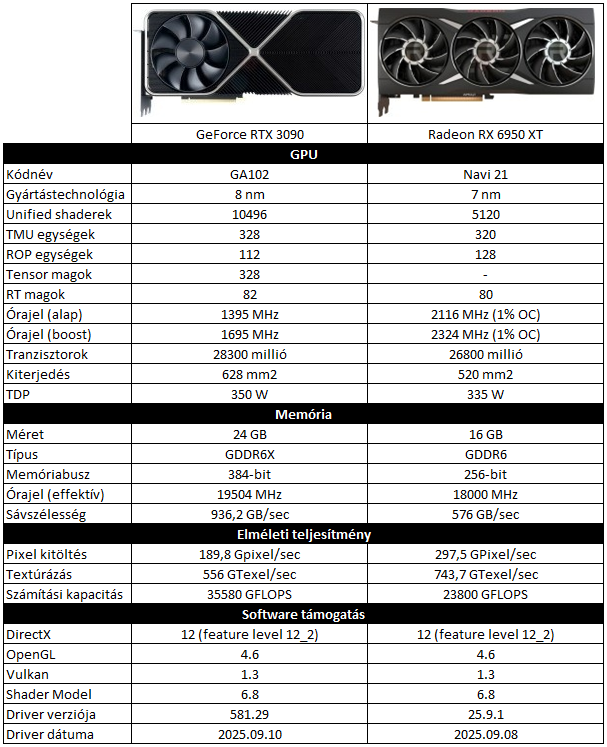 | | GeForce RTX 3090 | Radeon RX 6950 XT |
|---|---|---|
| **GPU** | | |
| Kódnév | GA102 | Navi 21 |
| Gyártástechnológia | 8 nm | 7 nm |
| Unified shaderek | 10496 | 5120 |
| TMU egységek | 328 | 320 |
| ROP egységek | 112 | 128 |
| Tensor magok | 328 | - |
| RT magok | 82 | 80 |
| Órajel (alap) | 1395 MHz | 2116 MHz (1% OC) |
| Órajel (boost) | 1695 MHz | 2324 MHz (1% OC) |
| Tranzisztorok | 28300 millió | 26800 millió |
| Kiterjedés | 628 mm2 | 520 mm2 |
| TDP | 350 W | 335 W |
| **Memória** | | |
| Méret | 24 GB | 16 GB |
| Típus | GDDR6X | GDDR6 |
| Memóriabusz | 384-bit | 256-bit |
| Órajel (effektív) | 19504 MHz | 18000 MHz |
| Sávszélesség | 936,2 GB/sec | 576 GB/sec |
| **Elméleti teljesítmény** | | |
| Pixel kitöltés | 189,8 Gpixel/sec | 297,5 GPixel/sec |
| Textúrázás | 556 GTexel/sec | 743,7 GTexel/sec |
| Számítási kapacitás | 35580 GFLOPS | 23800 GFLOPS |
| **Software támogatás** | | |
| DirectX | 12 (feature level 12_2) | 12 (feature level 12_2) |
| OpenGL | 4.6 | 4.6 |
| Vulkan | 1.3 | 1.3 |
| Shader Model | 6.8 | 6.8 |
| Driver verziója | 581.29 | 25.9.1 |
| Driver dátuma | 2025.09.10 | 2025.09.08 |